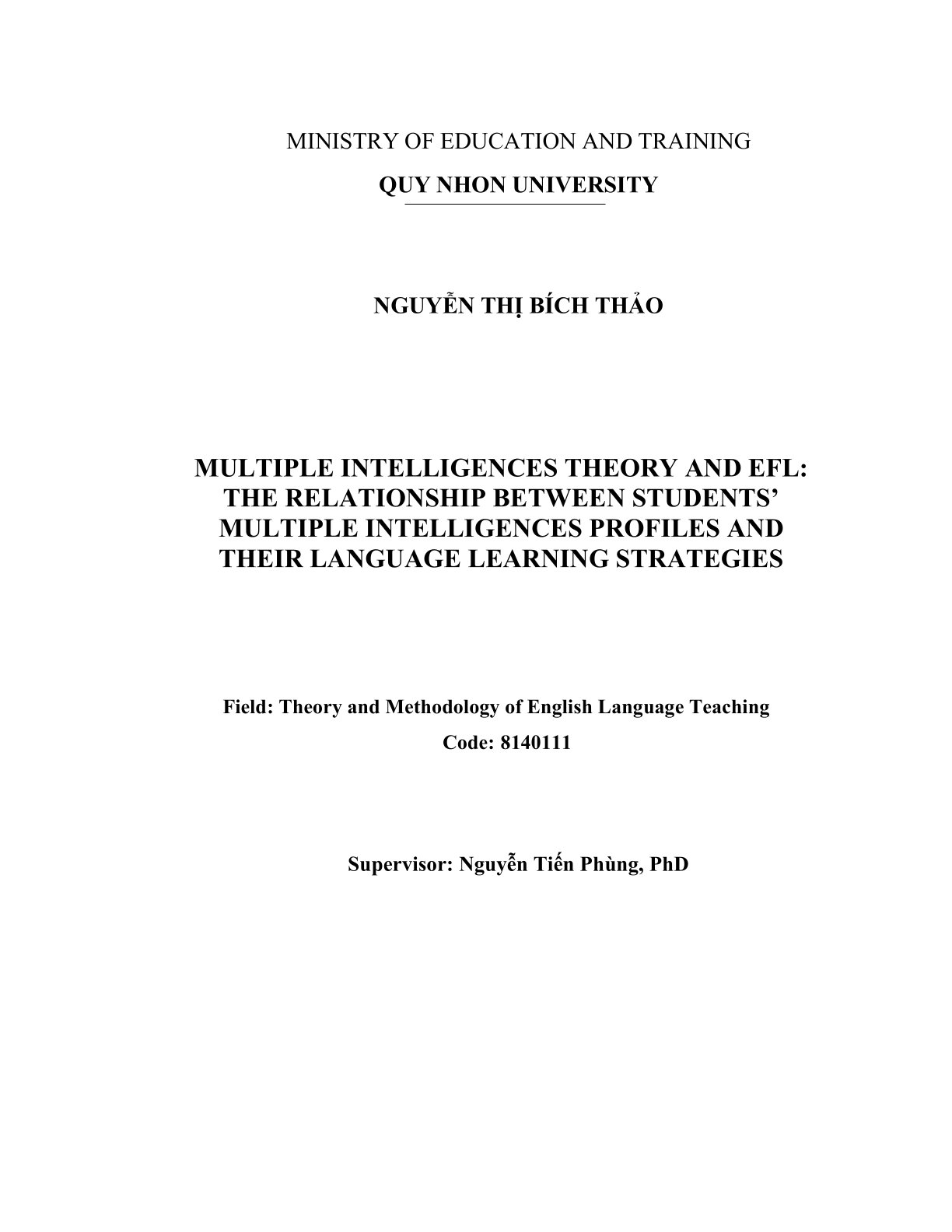 MINISTRY OF EDUCATION AND TRAINING

QUY NHON UNIVERSITY

NGUYỄN THỊ BÍCH THẢO

MULTIPLE INTELLIGENCES THEORY AND EFL: THE RELATIONSHIP BETWEEN STUDENTS' MULTIPLE INTELLIGENCES PROFILES AND THEIR LANGUAGE LEARNING STRATEGIES

Field: Theory and Methodology of English Language Teaching

Code: 8140111

Supervisor: Nguyễn Tiến Phùng, PhD